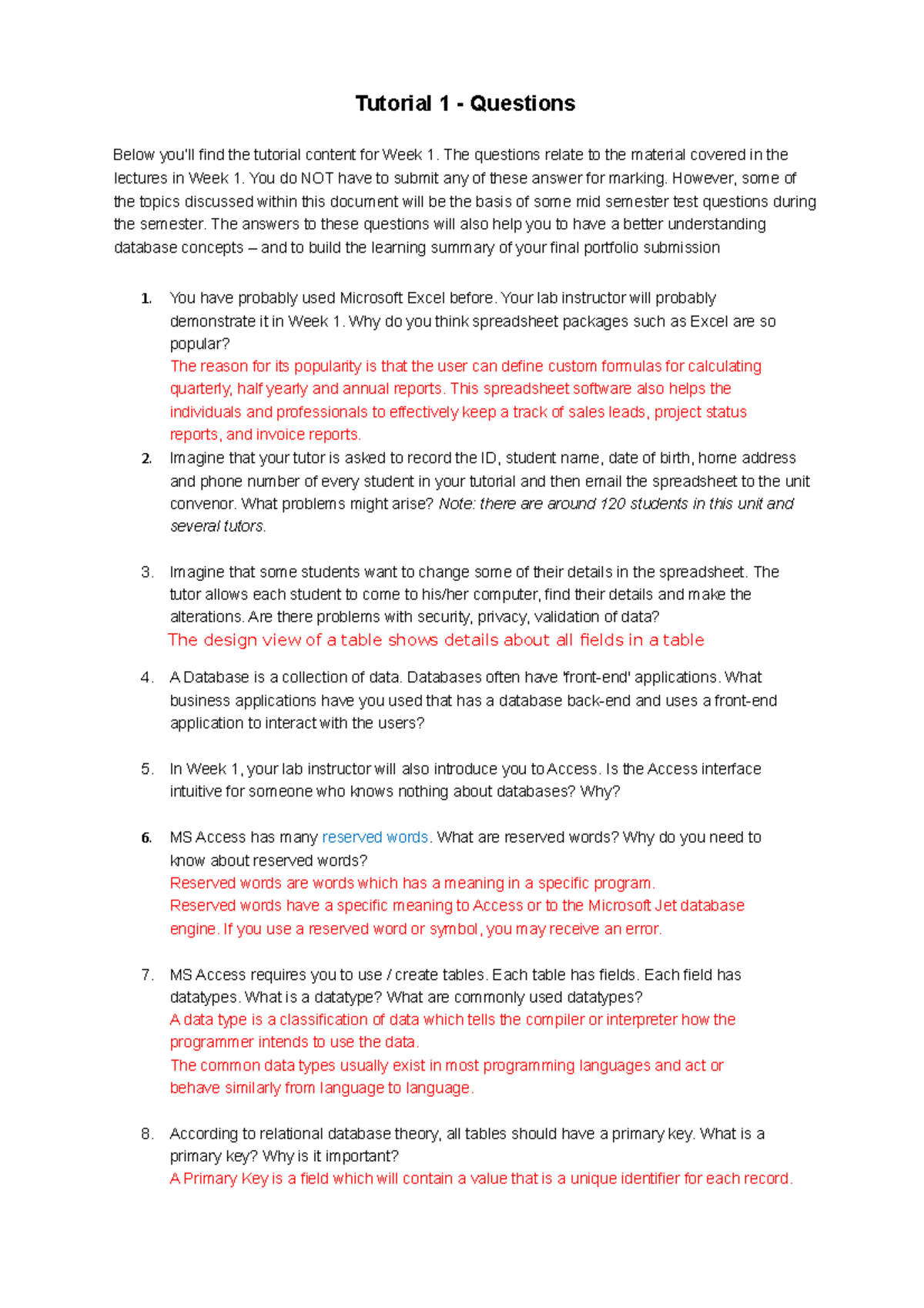 Tutorial 1 - Questions

Below you'll find the tutorial content for Week 1. The questions relate to the material covered in the lectures in Week 1. You do NOT have to submit any of these answer for marking. However, some of the topics discussed within this document will be the basis of some mid semester test questions during the semester. The answers to these questions will also help you to have a better understanding database concepts – and to build the learning summary of your final portfolio submission

1. You have probably used Microsoft Excel before. Your lab instructor will probably demonstrate it in Week 1. Why do you think spreadsheet packages such as Excel are so popular?
The reason for its popularity is that the user can define custom formulas for calculating quarterly, half yearly and annual reports. This spreadsheet software also helps the individuals and professionals to effectively keep a track of sales leads, project status reports, and invoice reports.

2. Imagine that your tutor is asked to record the ID, student name, date of birth, home address and phone number of every student in your tutorial and then email the spreadsheet to the unit convenor. What problems might arise? Note: there are around 120 students in this unit and several tutors.

3. Imagine that some students want to change some of their details in the spreadsheet. The tutor allows each student to come to his/her computer, find their details and make the alterations. Are there problems with security, privacy, validation of data?
The design view of a table shows details about all fields in a table

4. A Database is a collection of data. Databases often have 'front-end' applications. What business applications have you used that has a database back-end and uses a front-end application to interact with the users?

5. In Week 1, your lab instructor will also introduce you to Access. Is the Access interface intuitive for someone who knows nothing about databases? Why?

6. MS Access has many reserved words. What are reserved words? Why do you need to know about reserved words?
Reserved words are words which has a meaning in a specific program.
Reserved words have a specific meaning to Access or to the Microsoft Jet database engine. If you use a reserved word or symbol, you may receive an error.

7. MS Access requires you to use / create tables. Each table has fields. Each field has datatypes. What is a datatype? What are commonly used datatypes?
A data type is a classification of data which tells the compiler or interpreter how the programmer intends to use the data.
The common data types usually exist in most programming languages and act or behave similarly from language to language.

8. According to relational database theory, all tables should have a primary key. What is a primary key? Why is it important?
A Primary Key is a field which will contain a value that is a unique identifier for each record.